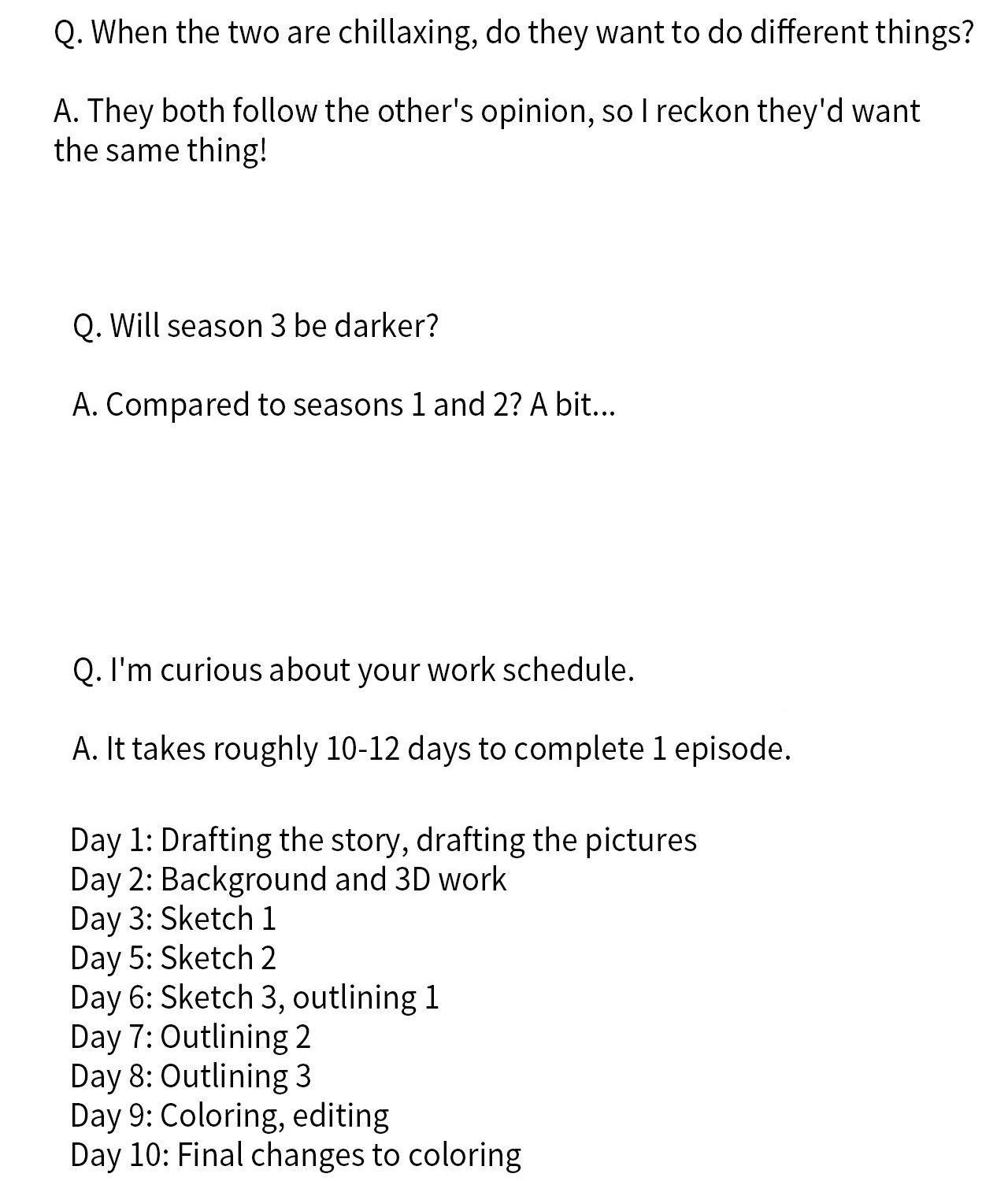 Q. When the two are chillaxing, do they want to do different things?

A. They both follow the other's opinion, so I reckon they'd want the same thing!

Q. Will season 3 be darker?

A. Compared to seasons 1 and 2? A bit...

Q. I'm curious about your work schedule.

A. It takes roughly 10-12 days to complete 1 episode.

Day 1: Drafting the story, drafting the pictures
Day 2: Background and 3D work
Day 3: Sketch 1
Day 5: Sketch 2
Day 6: Sketch 3, outlining 1
Day 7: Outlining 2
Day 8: Outlining 3
Day 9: Coloring, editing
Day 10: Final changes to coloring